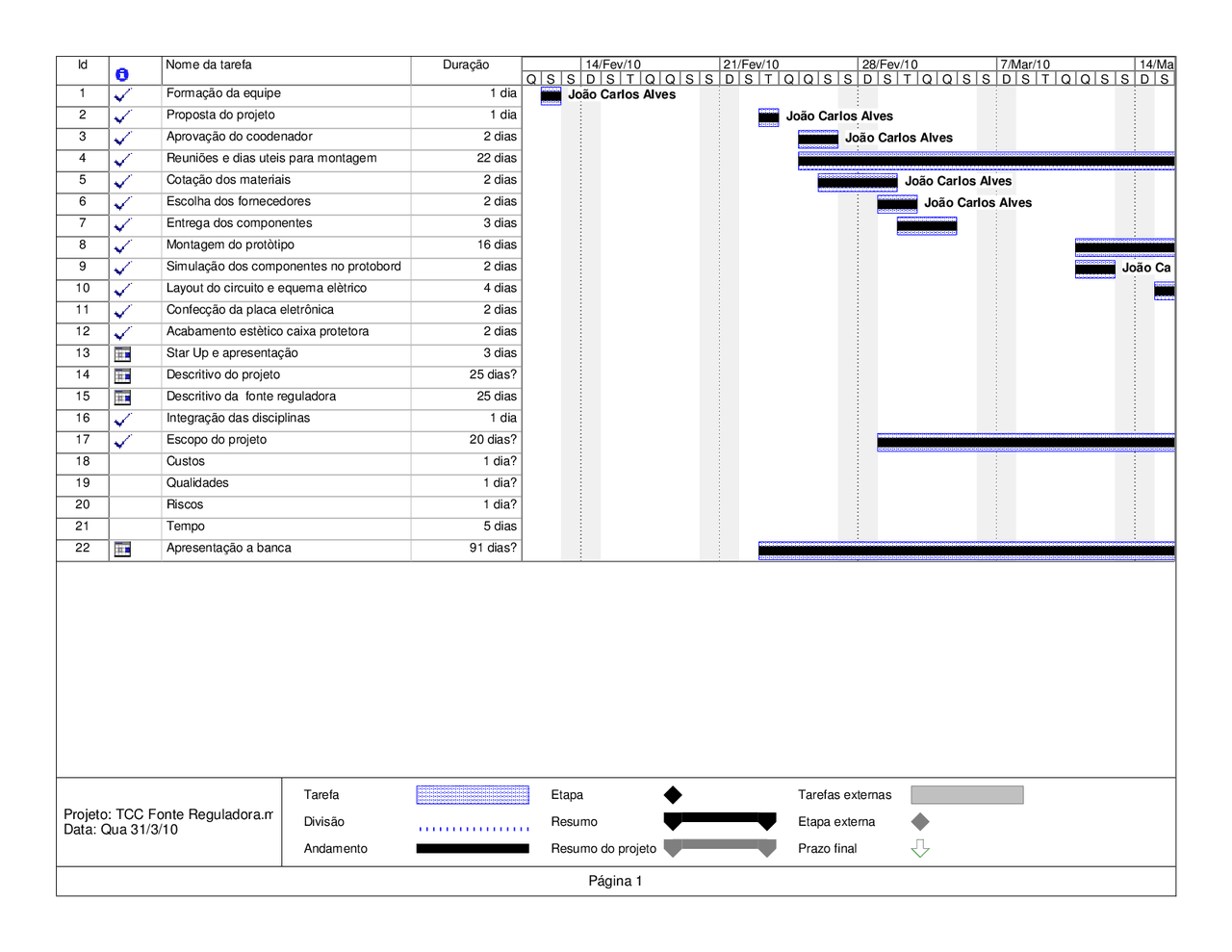 | Id | | Nome da tarefa | Duração |
|---|---|---|---|
| 1 | | Formação da equipe | 1 dia |
| 2 | | Proposta do projeto | 1 dia |
| 3 | | Aprovação do coodenador | 2 dias |
| 4 | | Reuniões e dias uteis para montagem | 22 dias |
| 5 | | Cotação dos materiais | 2 dias |
| 6 | | Escolha dos fornecedores | 2 dias |
| 7 | | Entrega dos componentes | 3 dias |
| 8 | | Montagem do protòtipo | 16 dias |
| 9 | | Simulação dos componentes no protobord | 2 dias |
| 10 | | Layout do circuito e equema elètrico | 4 dias |
| 11 | | Confecção da placa eletrônica | 2 dias |
| 12 | | Acabamento estètico caixa protetora | 2 dias |
| 13 | | Star Up e apresentação | 3 dias |
| 14 | | Descritivo do projeto | 25 dias? |
| 15 | | Descritivo da fonte reguladora | 25 dias |
| 16 | | Integração das disciplinas | 1 dia |
| 17 | | Escopo do projeto | 20 dias? |
| 18 | | Custos | 1 dia? |
| 19 | | Qualidades | 1 dia? |
| 20 | | Riscos | 1 dia? |
| 21 | | Tempo | 5 dias |
| 22 | | Apresentação a banca | 91 dias? |

14/Fev/10 21/Fev/10 28/Fev/10 7/Mar/10 14/Ma
Q S S D S T Q Q S S D S T Q Q S S D S T Q Q S S D S T Q Q S S D S

João Carlos Alves
João Carlos Alves
João Carlos Alves
João Carlos Alves
João Carlos Alves
João Ca

Projeto: TCC Fonte Reguladora.m
Data: Qua 31/3/10

Tarefa
Divisão
Andamento
Etapa
Resumo
Resumo do projeto
Tarefas externas
Etapa externa
Prazo final

Página 1